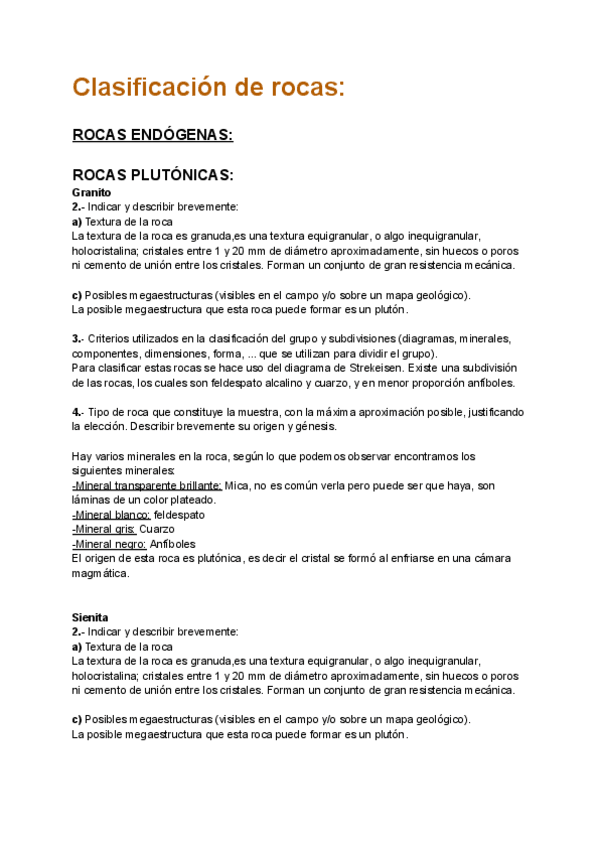 Clasificación de rocas:

ROCAS ENDÓGENAS:

ROCAS PLUTÓNICAS:
Granito
2.- Indicar y describir brevemente:
a) Textura de la roca
La textura de la roca es granuda,es una textura equigranular, o algo inequigranular, holocristalina; cristales entre 1 y 20 mm de diámetro aproximadamente, sin huecos o poros ni cemento de unión entre los cristales. Forman un conjunto de gran resistencia mecánica.

c) Posibles megaestructuras (visibles en el campo y/o sobre un mapa geológico).
La posible megaestructura que esta roca puede formar es un plutón.

3.- Criterios utilizados en la clasificación del grupo y subdivisiones (diagramas, minerales, componentes, dimensiones, forma, ... que se utilizan para dividir el grupo).
Para clasificar estas rocas se hace uso del diagrama de Strekeisen. Existe una subdivisión de las rocas, los cuales son feldespato alcalino y cuarzo, y en menor proporción anfíboles.

4.- Tipo de roca que constituye la muestra, con la máxima aproximación posible, justificando la elección. Describir brevemente su origen y génesis.

Hay varios minerales en la roca, según lo que podemos observar encontramos los siguientes minerales:
-Mineral transparente brillante: Mica, no es común verla pero puede ser que haya, son láminas de un color plateado.
-Mineral blanco: feldespato
-Mineral gris: Cuarzo
-Mineral negro: Anfíboles
El origen de esta roca es plutónica, es decir el cristal se formó al enfriarse en una cámara magmática.

Sienita
2.- Indicar y describir brevemente:
a) Textura de la roca
La textura de la roca es granuda,es una textura equigranular, o algo inequigranular, holocristalina; cristales entre 1 y 20 mm de diámetro aproximadamente, sin huecos o poros ni cemento de unión entre los cristales. Forman un conjunto de gran resistencia mecánica.

c) Posibles megaestructuras (visibles en el campo y/o sobre un mapa geológico).
La posible megaestructura que esta roca puede formar es un plutón.